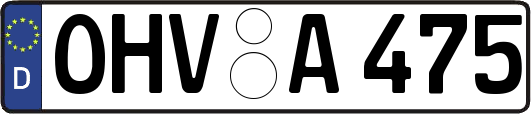 D
OHV A 475